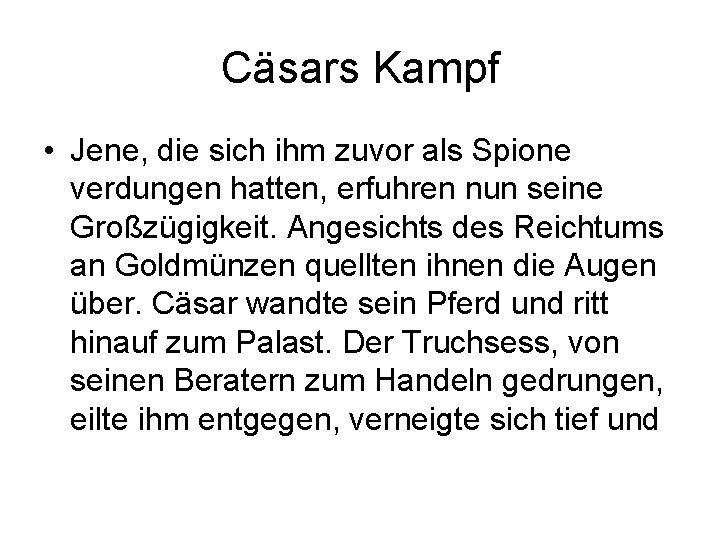 Cäsars Kampf

• Jene, die sich ihm zuvor als Spione verdungen hatten, erfuhren nun seine Großzügigkeit. Angesichts des Reichtums an Goldmünzen quellten ihnen die Augen über. Cäsar wandte sein Pferd und ritt hinauf zum Palast. Der Truchsess, von seinen Beratern zum Handeln gedrungen, eilte ihm entgegen, verneigte sich tief und